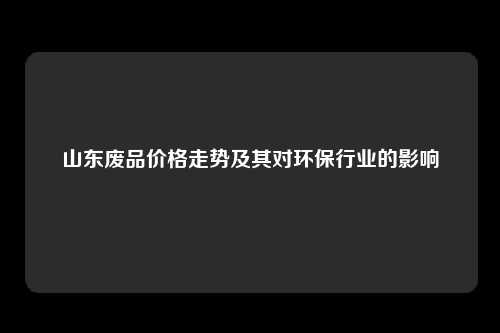 山东废品价格走势及其对环保行业的影响